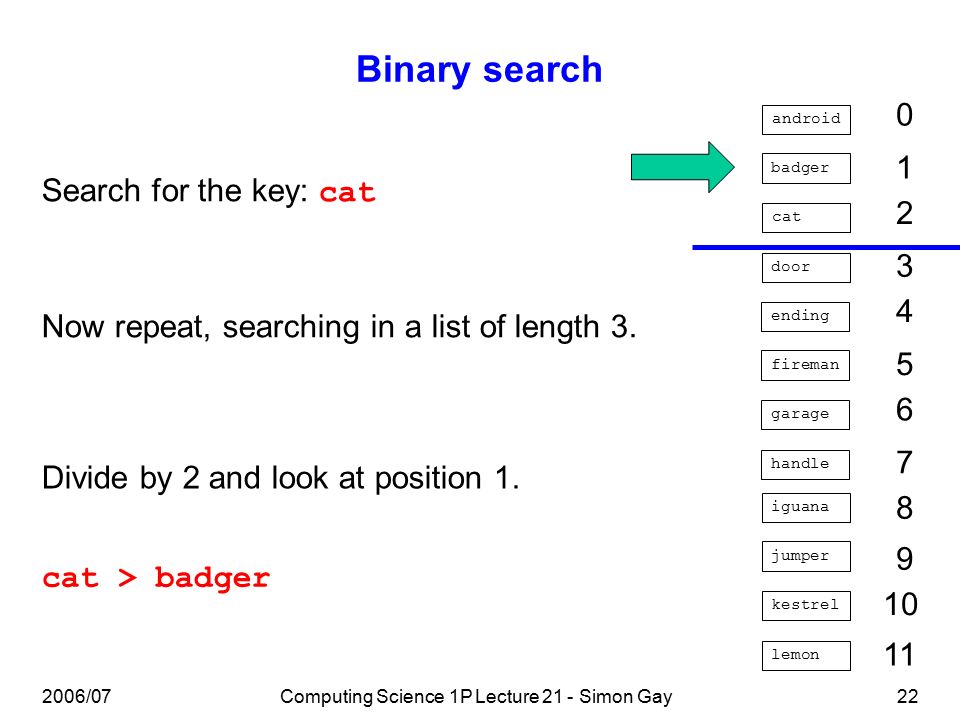 Binary search

Search for the key: cat

Now repeat, searching in a list of length 3.

Divide by 2 and look at position 1.

cat > badger

android 0
badger 1
cat 2
door 3
ending 4
fireman 5
garage 6
handle 7
iguana 8
jumper 9
kestrel 10
lemon 11

2006/07 Computing Science 1P Lecture 21 - Simon Gay 22